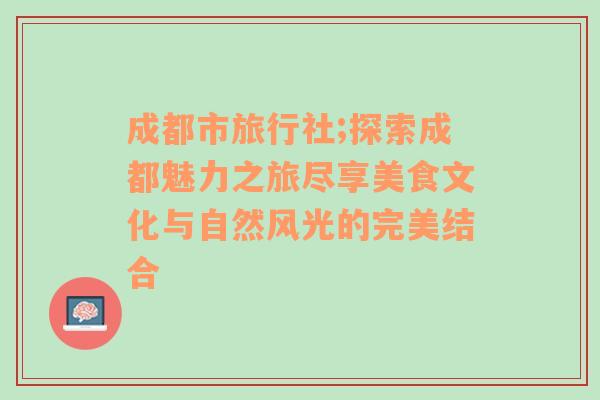 成都市旅行社;探索成都魅力之旅尽享美食文化与自然风光的完美结合